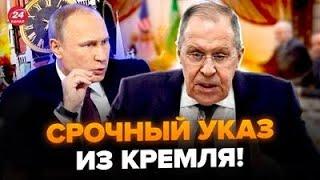 24

СРОЧНЫЙ УКАЗ ИЗ КРЕМЛЯ!